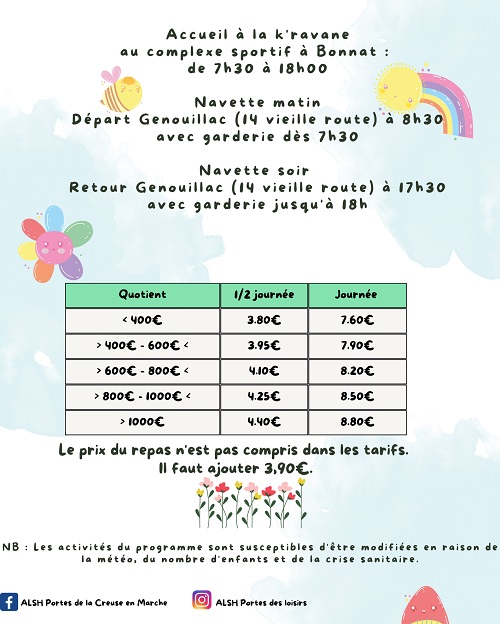 Accueil à la k'ravane
au complexe sportif à Bonnat :
de 7h30 à 18h00

Navette matin
Départ Genouillac (14 vieille route) à 8h30
avec garderie dès 7h30

Navette soir
Retour Genouillac (14 vieille route) à 17h30
avec garderie jusqu'à 18h

| Quotient | 1/2 journée | Journée |
|---|---|---|
| < 400€ | 3.80€ | 7.60€ |
| > 400€ - 600€ < | 3.95€ | 7.90€ |
| > 600€ - 800€ < | 4.10€ | 8.20€ |
| > 800€ - 1000€ < | 4.25€ | 8.50€ |
| > 1000€ | 4.40€ | 8.80€ |

Le prix du repas n'est pas compris dans les tarifs.
Il faut ajouter 3,90€.

NB : Les activités du programme sont susceptibles d'être modifiées en raison de la météo, du nombre d'enfants et de la crise sanitaire.

ALSH Portes de la Creuse en Marche

ALSH Portes des loisirs